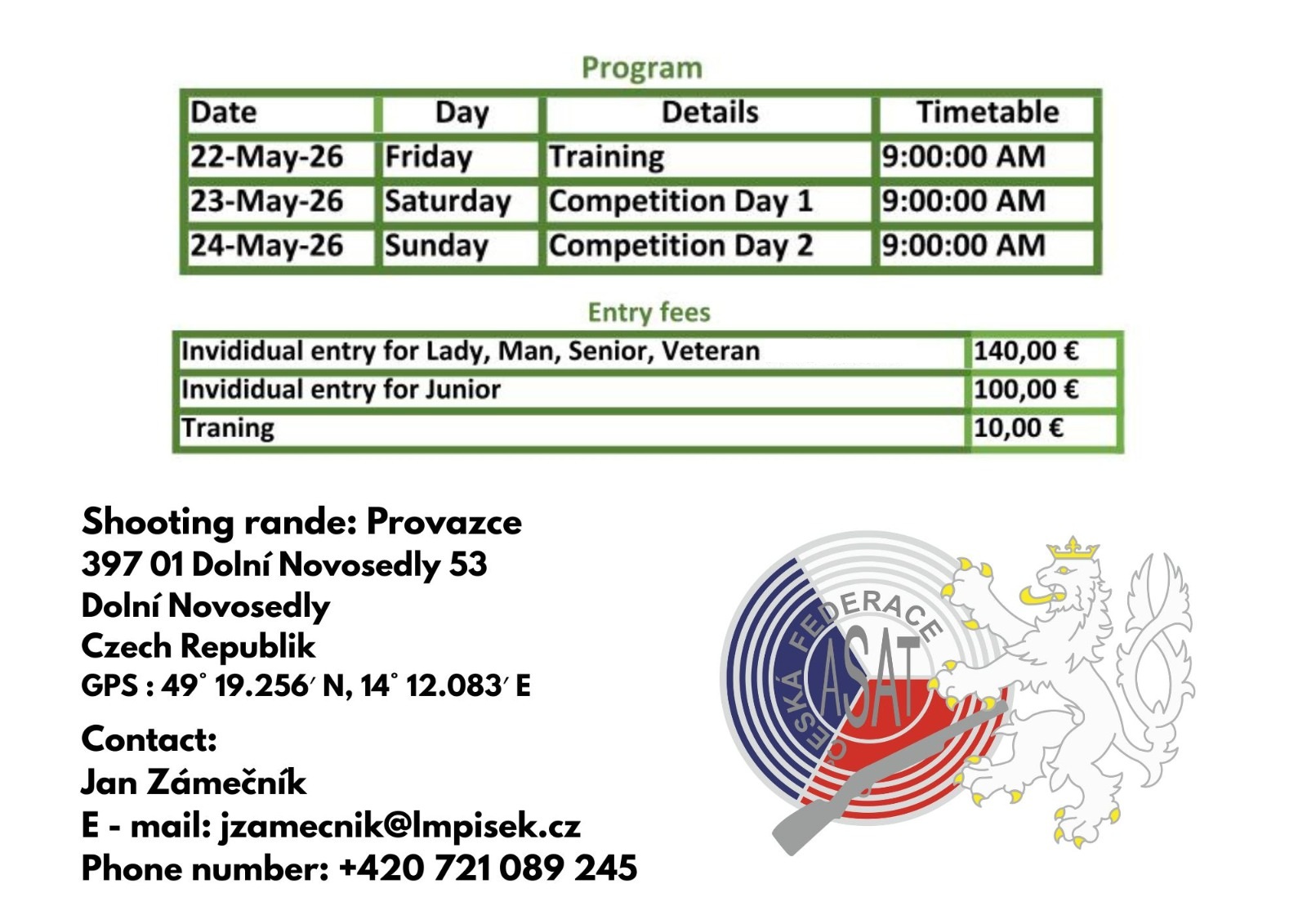 Program

| Date | Day | Details | Timetable |
|---|---|---|---|
| 22-May-26 | Friday | Training | 9:00:00 AM |
| 23-May-26 | Saturday | Competition Day 1 | 9:00:00 AM |
| 24-May-26 | Sunday | Competition Day 2 | 9:00:00 AM |

Entry fees

| Invididual entry for Lady, Man, Senior, Veteran | 140,00 € |
|---|---|
| Invididual entry for Junior | 100,00 € |
| Traning | 10,00 € |

Shooting rande: Provazce
397 01 Dolní Novosedly 53
Dolní Novosedly
Czech Republik
GPS : 49° 19.256′ N, 14° 12.083′ E

Contact:
Jan Zámečník
E - mail: jzamecnik@lmpisek.cz
Phone number: +420 721 089 245

ČESKÁ FEDERACE
ASAT